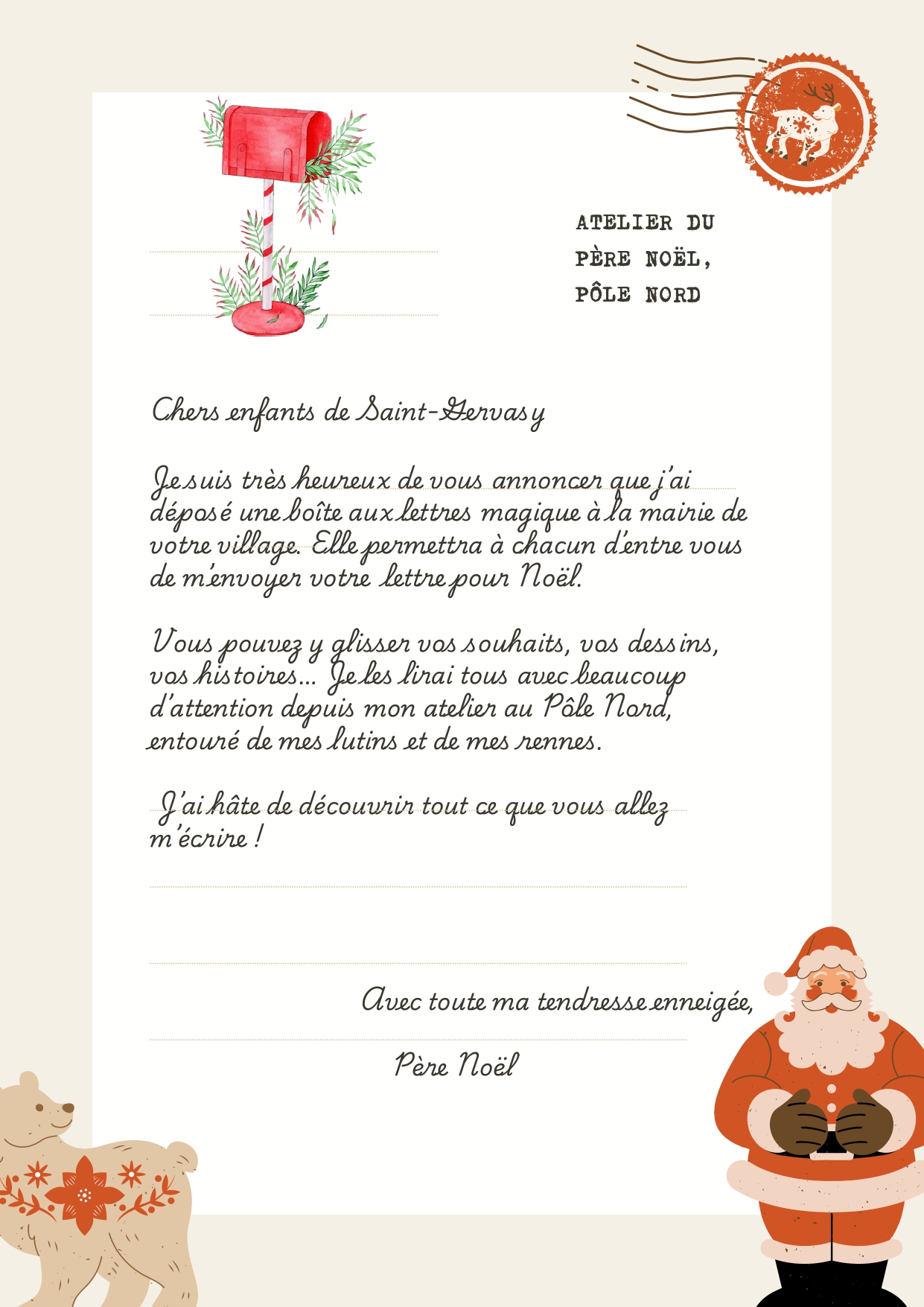 ATELIER DU PÈRE NOËL, PÔLE NORD

Chers enfants de Saint-Gervasy

Je suis très heureux de vous annoncer que j'ai déposé une boîte aux lettres magique à la mairie de votre village. Elle permettra à chacun d'entre vous de m'envoyer votre lettre pour Noël.

Vous pouvez y glisser vos souhaits, vos dessins, vos histoires... Je les lirai tous avec beaucoup d'attention depuis mon atelier au Pôle Nord, entouré de mes lutins et de mes rennes.

J'ai hâte de découvrir tout ce que vous allez m'écrire !

Avec toute ma tendresse enneigée,

Père Noël